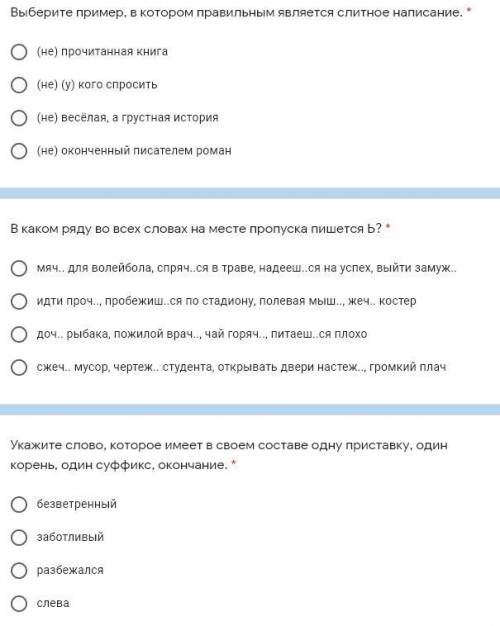 Выберите пример, в котором правильным является слитное написание. *

(не) прочитанная книга

(не) (у) кого спросить

(не) весёлая, а грустная история

(не) оконченный писателем роман

В каком ряду во всех словах на месте пропуска пишется Ь? *

мяч.. для волейбола, спряч..ся в траве, надееш..ся на успех, выйти замуж..

идти проч.., пробежиш..ся по стадиону, полевая мыш.., жеч.. костер

доч.. рыбака, пожилой врач.., чай горяч.., питаеш..ся плохо

сжеч.. мусор, чертеж.. студента, открывать двери настеж.., громкий плач

Укажите слово, которое имеет в своем составе одну приставку, один корень, один суффикс, окончание. *

безветренный

заботливый

разбежался

слева